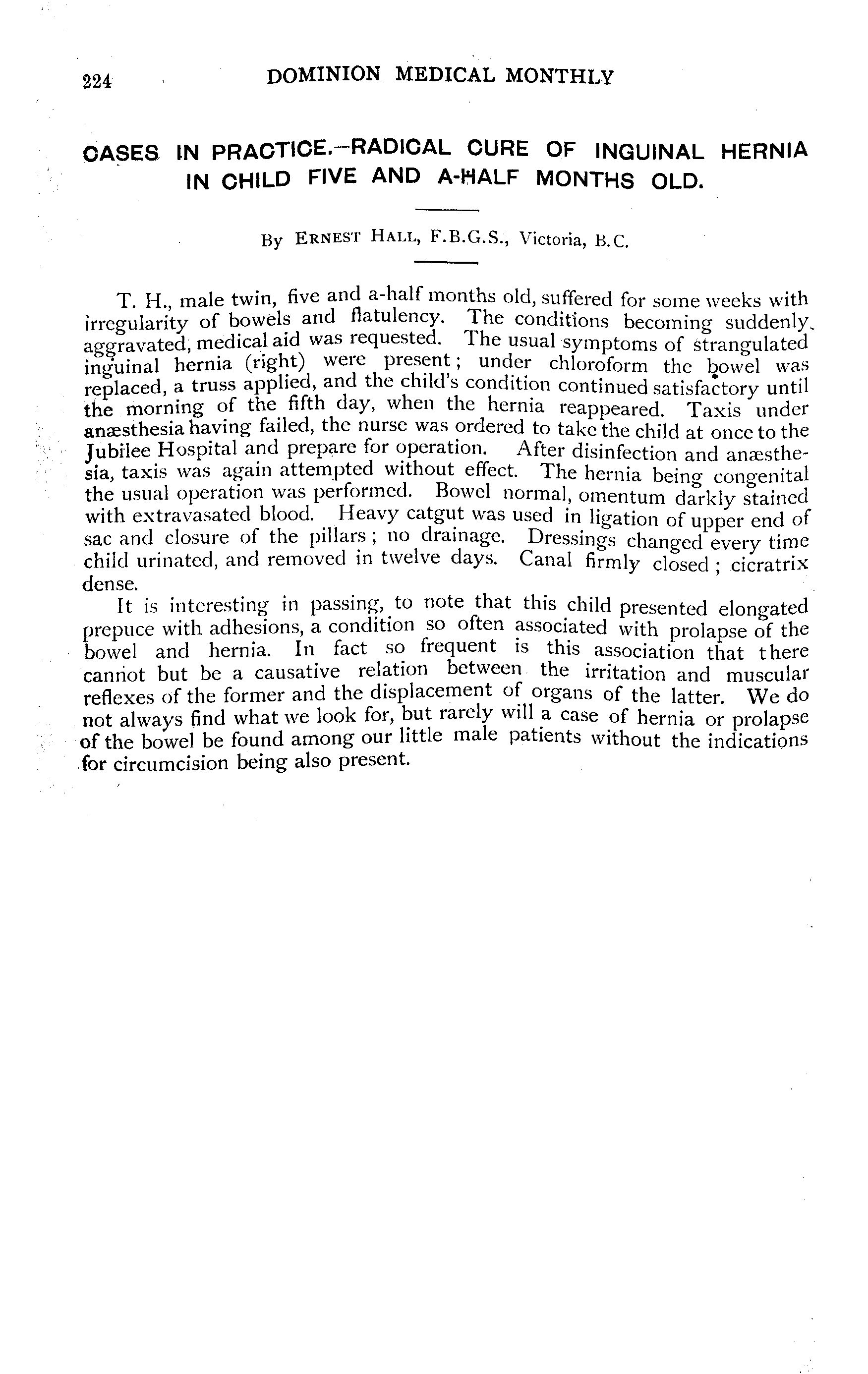 224 DOMINION MEDICAL MONTHLY

CASES IN PRACTICE.—RADICAL CURE OF INGUINAL HERNIA IN CHILD FIVE AND A-HALF MONTHS OLD.

By ERNEST HALL, F.B.G.S., Victoria, B.C.

T. H., male twin, five and a-half months old, suffered for some weeks with irregularity of bowels and flatulency. The conditions becoming suddenly aggravated, medical aid was requested. The usual symptoms of strangulated inguinal hernia (right) were present; under chloroform the bowel was replaced, a truss applied, and the child's condition continued satisfactory until the morning of the fifth day, when the hernia reappeared. Taxis under anæsthesia having failed, the nurse was ordered to take the child at once to the Jubilee Hospital and prepare for operation. After disinfection and anæsthesia, taxis was again attempted without effect. The hernia being congenital the usual operation was performed. Bowel normal, omentum darkly stained with extravasated blood. Heavy catgut was used in ligation of upper end of sac and closure of the pillars; no drainage. Dressings changed every time child urinated, and removed in twelve days. Canal firmly closed; cicratrix dense.

It is interesting in passing, to note that this child presented elongated prepuce with adhesions, a condition so often associated with prolapse of the bowel and hernia. In fact so frequent is this association that there cannot but be a causative relation between the irritation and muscular reflexes of the former and the displacement of organs of the latter. We do not always find what we look for, but rarely will a case of hernia or prolapse of the bowel be found among our little male patients without the indications for circumcision being also present.